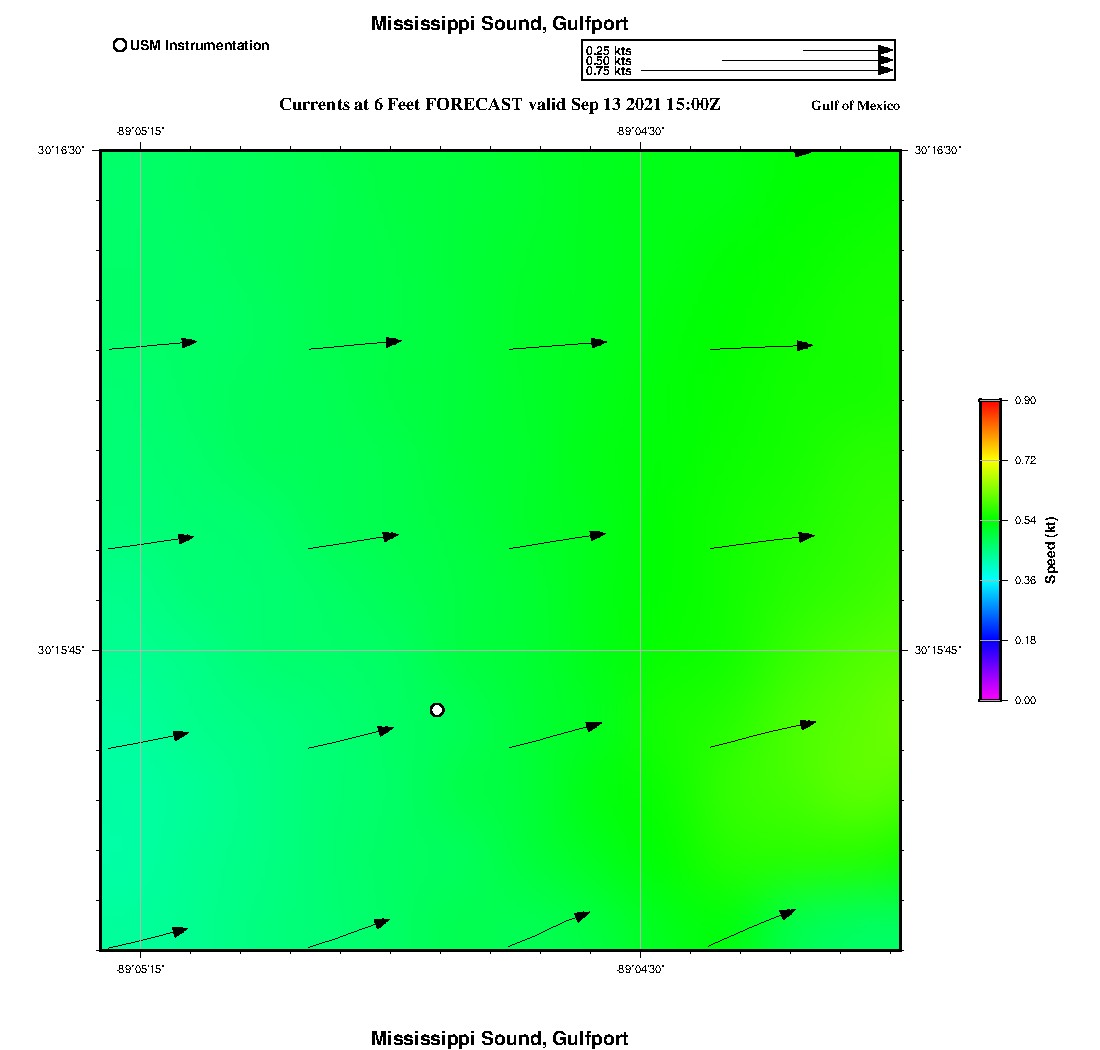 Mississippi Sound, Gulfport

USM Instrumentation

0.25 kts
0.50 kts
0.75 kts

Currents at 6 Feet FORECAST valid Sep 13 2021 15:00Z

Gulf of Mexico

-89°05'15"
-89°04'30"

30°16'30"
30°16'30"

30°15'45"
30°15'45"

0.90
0.72
0.54
0.36
0.18
0.00

Speed (kt)

-89°05'15"
-89°04'30"

Mississippi Sound, Gulfport